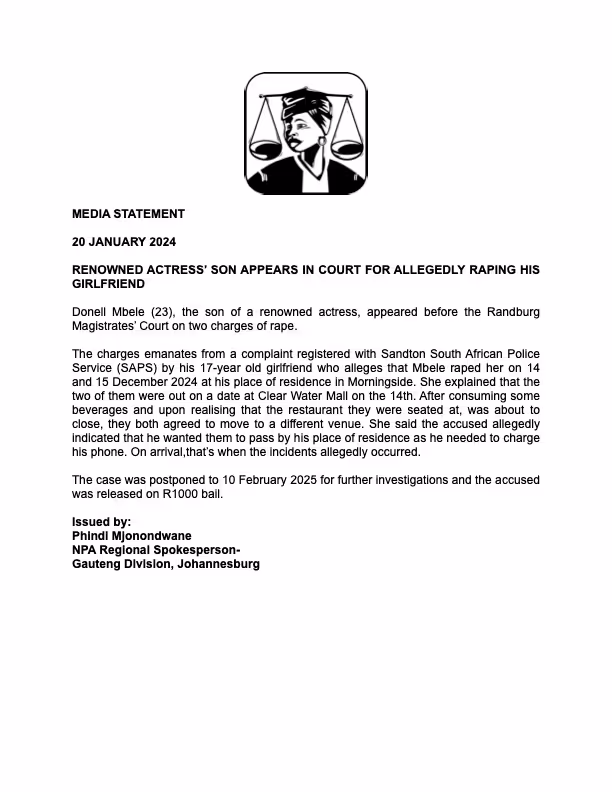 MEDIA STATEMENT

20 JANUARY 2024

RENOWNED ACTRESS' SON APPEARS IN COURT FOR ALLEGEDLY RAPING HIS GIRLFRIEND

Donell Mbele (23), the son of a renowned actress, appeared before the Randburg Magistrates' Court on two charges of rape.

The charges emanates from a complaint registered with Sandton South African Police Service (SAPS) by his 17-year old girlfriend who alleges that Mbele raped her on 14 and 15 December 2024 at his place of residence in Morningside. She explained that the two of them were out on a date at Clear Water Mall on the 14th. After consuming some beverages and upon realising that the restaurant they were seated at, was about to close, they both agreed to move to a different venue. She said the accused allegedly indicated that he wanted them to pass by his place of residence as he needed to charge his phone. On arrival,that's when the incidents allegedly occurred.

The case was postponed to 10 February 2025 for further investigations and the accused was released on R1000 bail.

Issued by:
Phindi Mjonondwane
NPA Regional Spokesperson-
Gauteng Division, Johannesburg